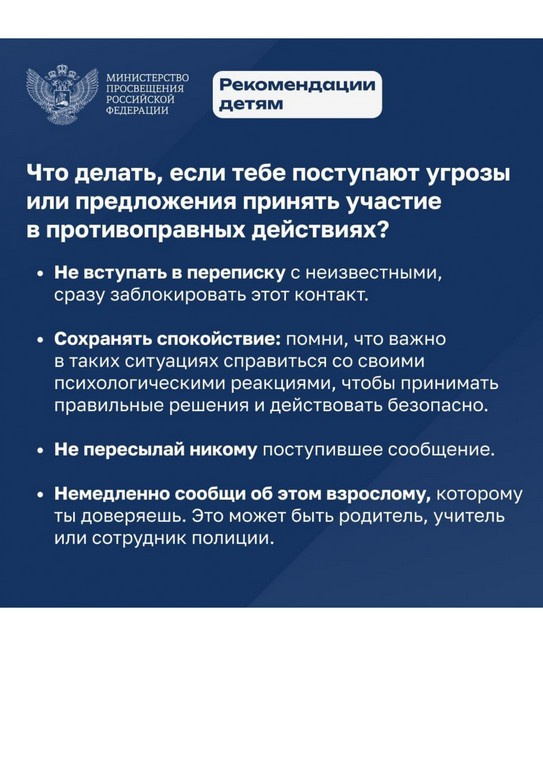 МИНИСТЕРСТВО
ПРОСВЕЩЕНИЯ
РОССИЙСКОЙ
ФЕДЕРАЦИИ

Рекомендации
детям

Что делать, если тебе поступают угрозы или предложения принять участие в противоправных действиях?

• Не вступать в переписку с неизвестными, сразу заблокировать этот контакт.

• Сохранять спокойствие: помни, что важно в таких ситуациях справиться со своими психологическими реакциями, чтобы принимать правильные решения и действовать безопасно.

• Не пересылай никому поступившее сообщение.

• Немедленно сообщи об этом взрослому, которому ты доверяешь. Это может быть родитель, учитель или сотрудник полиции.